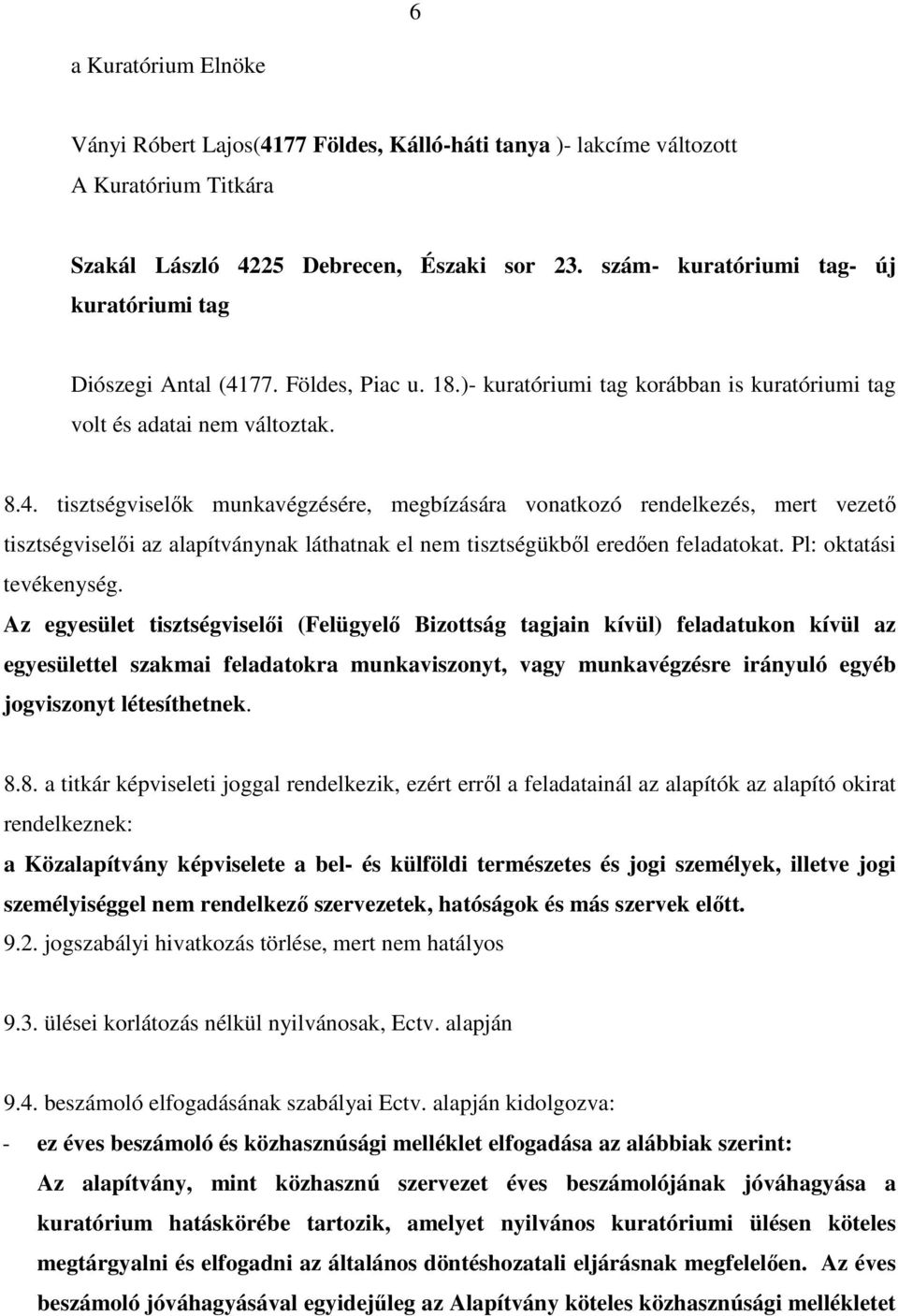 6

a Kuratórium Elnöke

Ványi Róbert Lajos(4177 Földes, Kálló-háti tanya )- lakcíme változott
A Kuratórium Titkára

Szakál László 4225 Debrecen, Északi sor 23. szám- kuratóriumi tag- új kuratóriumi tag

Diószegi Antal (4177. Földes, Piac u. 18.)- kuratóriumi tag korábban is kuratóriumi tag volt és adatai nem változtak.

8.4. tisztségviselők munkavégzésére, megbízására vonatkozó rendelkezés, mert vezető tisztségviselői az alapítványnak láthatnak el nem tisztségükből eredően feladatokat. Pl: oktatási tevékenység.
Az egyesület tisztségviselői (Felügyelő Bizottság tagjain kívül) feladatukon kívül az egyesülettel szakmai feladatokra munkaviszonyt, vagy munkavégzésre irányuló egyéb jogviszonyt létesíthetnek.

8.8. a titkár képviseleti joggal rendelkezik, ezért erről a feladatainál az alapítók az alapító okirat rendelkeznek:
a Közalapítvány képviselete a bel- és külföldi természetes és jogi személyek, illetve jogi személyiséggel nem rendelkező szervezetek, hatóságok és más szervek előtt.
9.2. jogszabályi hivatkozás törlése, mert nem hatályos

9.3. ülései korlátozás nélkül nyilvánosak, Ectv. alapján

9.4. beszámoló elfogadásának szabályai Ectv. alapján kidolgozva:
- ez éves beszámoló és közhasznúsági melléklet elfogadása az alábbiak szerint:
Az alapítvány, mint közhasznú szervezet éves beszámolójának jóváhagyása a kuratórium hatáskörébe tartozik, amelyet nyilvános kuratóriumi ülésen köteles megtárgyalni és elfogadni az általános döntéshozatali eljárásnak megfelelően. Az éves beszámoló jóváhagyásával egyidejűleg az Alapítvány köteles közhasznúsági mellékletet